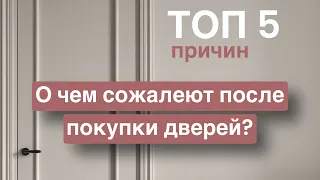 ТОП 5
причин

О чем сожалеют после покупки дверей?